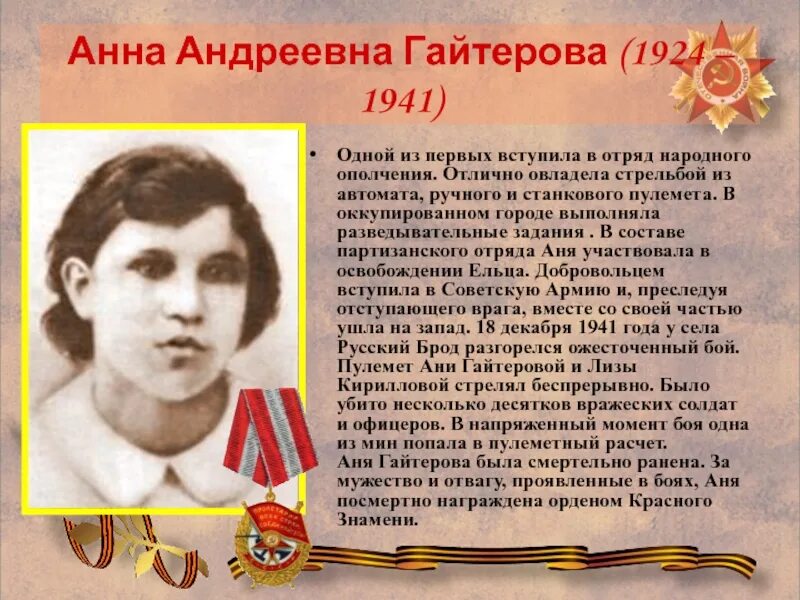 Анна Андреевна Гайтерова (1924 – 1941)

• Одной из первых вступила в отряд народного ополчения. Отлично овладела стрельбой из автомата, ручного и станкового пулемета. В оккупированном городе выполняла разведывательные задания . В составе партизанского отряда Аня участвовала в освобождении Ельца. Добровольцем вступила в Советскую Армию и, преследуя отступающего врага, вместе со своей частью ушла на запад. 18 декабря 1941 года у села Русский Брод разгорелся ожесточенный бой. Пулемет Ани Гайтеровой и Лизы Кирилловой стрелял беспрерывно. Было убито несколько десятков вражеских солдат и офицеров. В напряженный момент боя одна из мин попала в пулеметный расчет. Аня Гайтерова была смертельно ранена. За мужество и отвагу, проявленные в боях, Аня посмертно награждена орденом Красного Знамени.